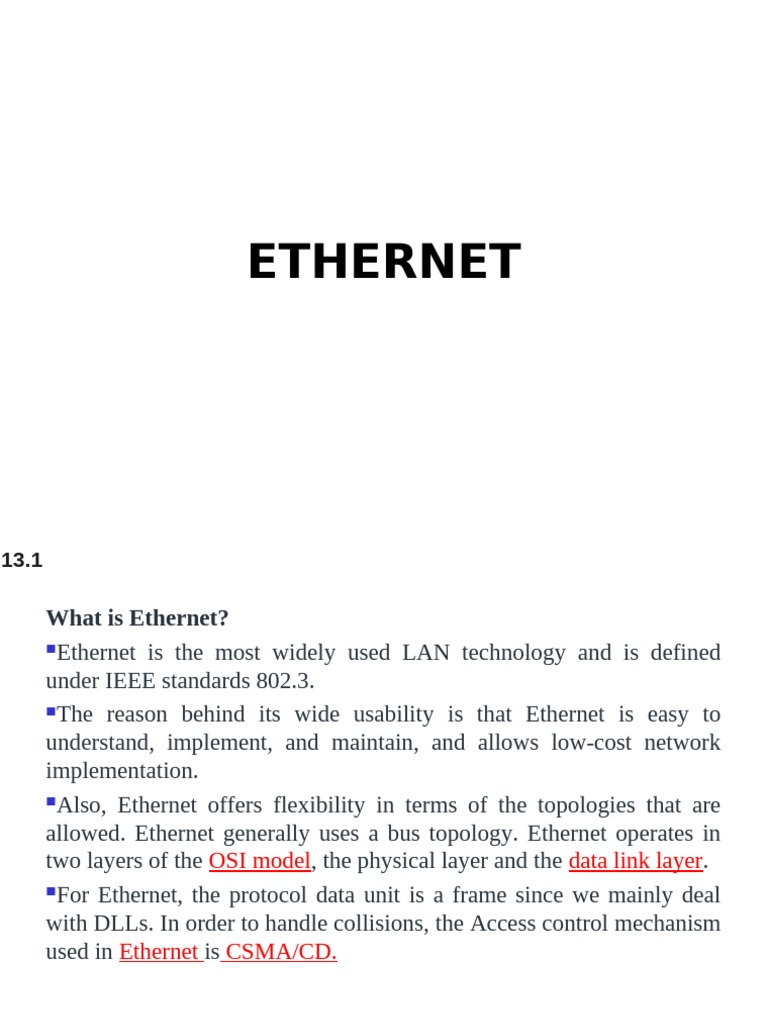 ETHERNET

13.1

What is Ethernet?

▪Ethernet is the most widely used LAN technology and is defined under IEEE standards 802.3.

▪The reason behind its wide usability is that Ethernet is easy to understand, implement, and maintain, and allows low-cost network implementation.

▪Also, Ethernet offers flexibility in terms of the topologies that are allowed. Ethernet generally uses a bus topology. Ethernet operates in two layers of the OSI model, the physical layer and the data link layer.

▪For Ethernet, the protocol data unit is a frame since we mainly deal with DLLs. In order to handle collisions, the Access control mechanism used in Ethernet is CSMA/CD.